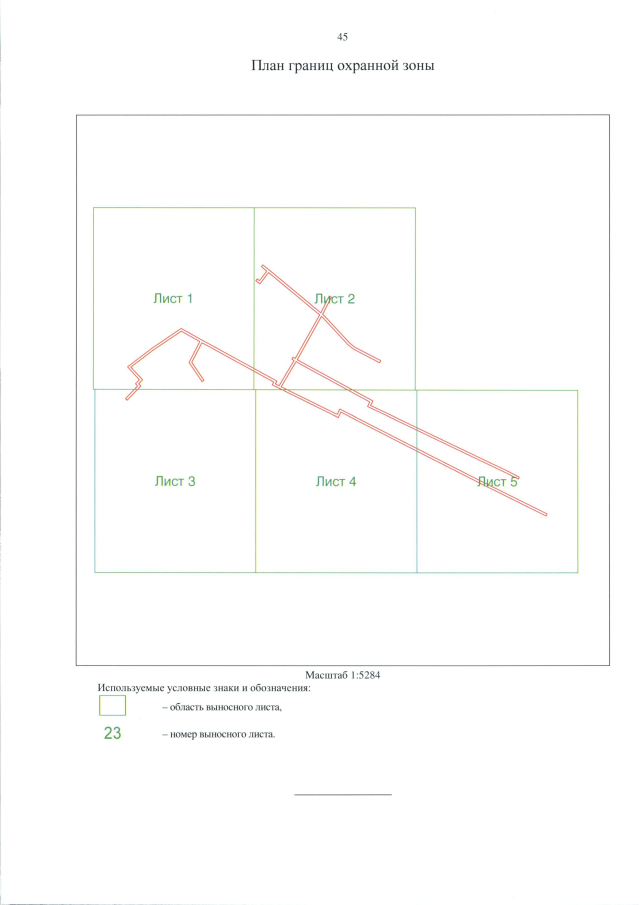 45

План границ охранной зоны

Лист 1

Лист 2

Лист 3

Лист 4

Лист 5

Масштаб 1:5284

Используемые условные знаки и обозначения:

– область выносного листа,

23 – номер выносного листа.